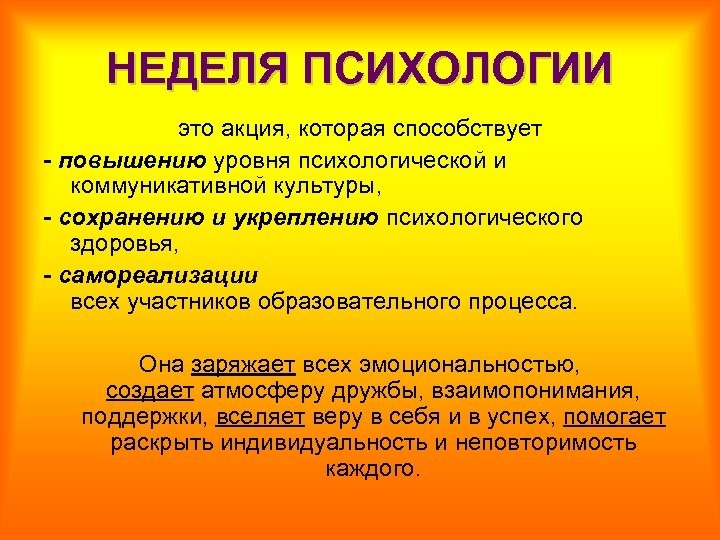 НЕДЕЛЯ ПСИХОЛОГИИ

это акция, которая способствует

- повышению уровня психологической и коммуникативной культуры,
- сохранению и укреплению психологического здоровья,
- самореализации всех участников образовательного процесса.

Она заряжает всех эмоциональностью, создает атмосферу дружбы, взаимопонимания, поддержки, вселяет веру в себя и в успех, помогает раскрыть индивидуальность и неповторимость каждого.